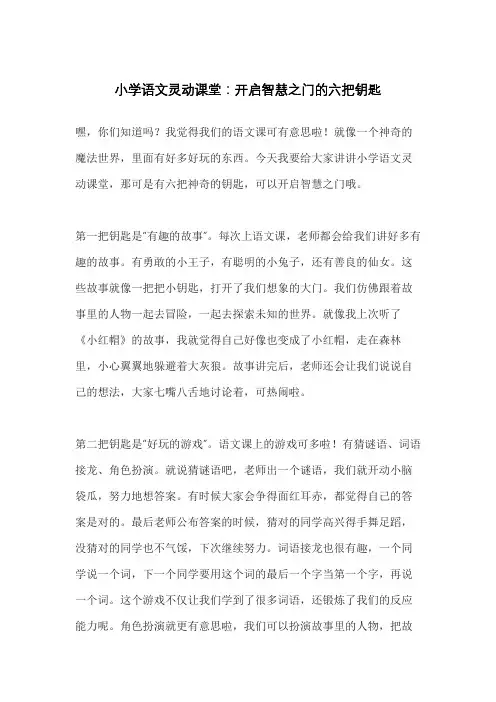 小学语文灵动课堂：开启智慧之门的六把钥匙

嘿，你们知道吗？我觉得我们的语文课可有意思啦！就像一个神奇的魔法世界，里面有好多好玩的东西。今天我要给大家讲讲小学语文灵动课堂，那可是有六把神奇的钥匙，可以开启智慧之门哦。

第一把钥匙是"有趣的故事"。每次上语文课，老师都会给我们讲好多有趣的故事。有勇敢的小王子，有聪明的小兔子，还有善良的仙女。这些故事就像一把把小钥匙，打开了我们想象的大门。我们仿佛跟着故事里的人物一起去冒险，一起去探索未知的世界。就像我上次听了《小红帽》的故事，我就觉得自己好像也变成了小红帽，走在森林里，小心翼翼地躲避着大灰狼。故事讲完后，老师还会让我们说说自己的想法，大家七嘴八舌地讨论着，可热闹啦。

第二把钥匙是"好玩的游戏"。语文课上的游戏可多啦！有猜谜语、词语接龙、角色扮演。就说猜谜语吧，老师出一个谜语，我们就开动小脑袋瓜，努力地想答案。有时候大家会争得面红耳赤，都觉得自己的答案是对的。最后老师公布答案的时候，猜对的同学高兴得手舞足蹈，没猜对的同学也不气馁，下次继续努力。词语接龙也很有趣，一个同学说一个词，下一个同学要用这个词的最后一个字当第一个字，再说一个词。这个游戏不仅让我们学到了很多词语，还锻炼了我们的反应能力呢。角色扮演就更有意思啦，我们可以扮演故事里的人物，把故